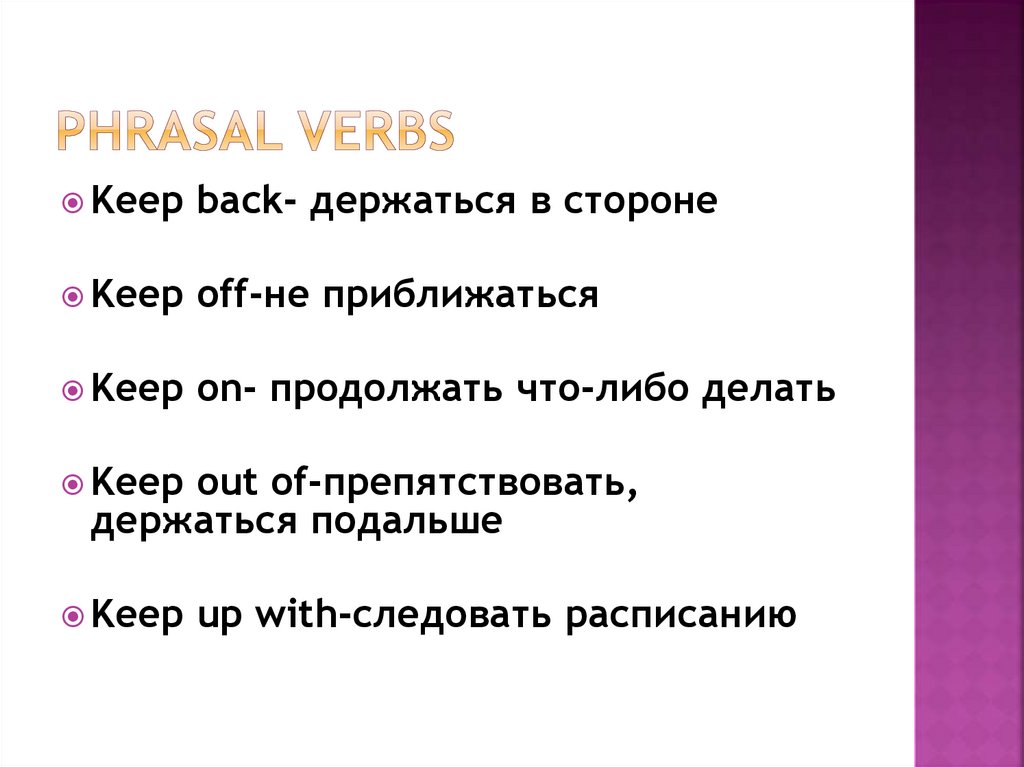 PHRASAL VERBS

• Keep back- держаться в стороне

• Keep off-не приближаться

• Keep on- продолжать что-либо делать

• Keep out of-препятствовать, держаться подальше

• Keep up with-следовать расписанию